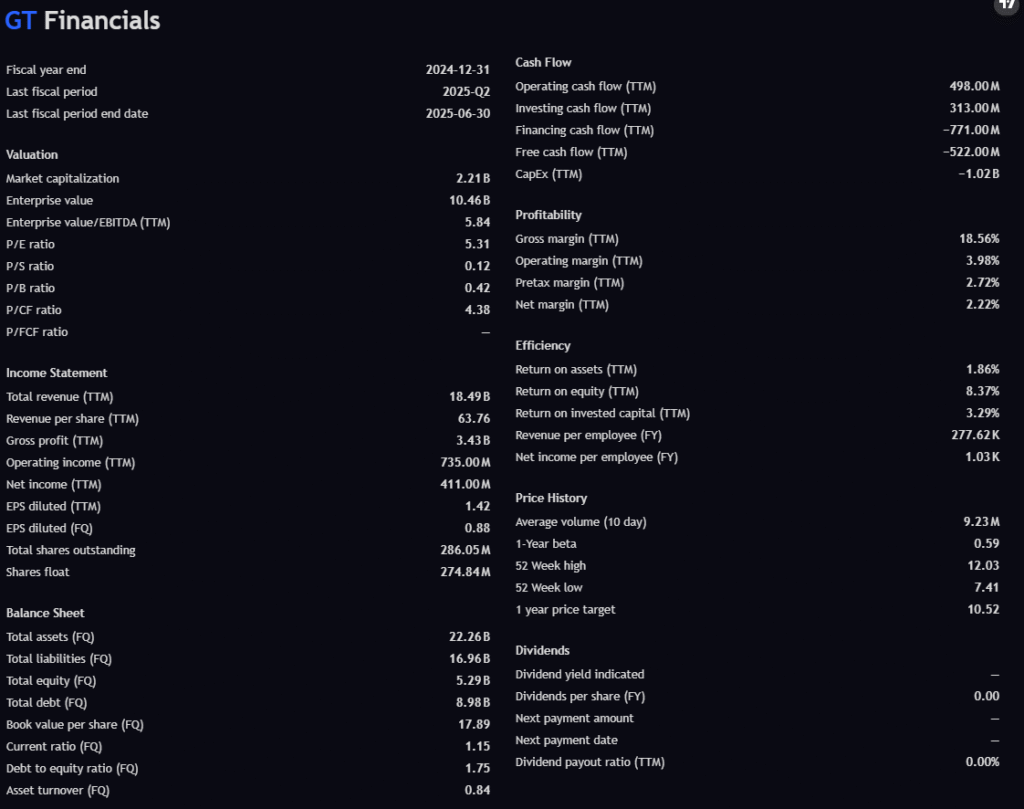 GT Financials

| | |
|---|---|
| Fiscal year end | 2024-12-31 |
| Last fiscal period | 2025-Q2 |
| Last fiscal period end date | 2025-06-30 |

Valuation

| | |
|---|---|
| Market capitalization | 2.21 B |
| Enterprise value | 10.46 B |
| Enterprise value/EBITDA (TTM) | 5.84 |
| P/E ratio | 5.31 |
| P/S ratio | 0.12 |
| P/B ratio | 0.42 |
| P/CF ratio | 4.38 |
| P/FCF ratio | — |

Income Statement

| | |
|---|---|
| Total revenue (TTM) | 18.49 B |
| Revenue per share (TTM) | 63.76 |
| Gross profit (TTM) | 3.43 B |
| Operating income (TTM) | 735.00 M |
| Net income (TTM) | 411.00 M |
| EPS diluted (TTM) | 1.42 |
| EPS diluted (FQ) | 0.88 |
| Total shares outstanding | 286.05 M |
| Shares float | 274.84 M |

Balance Sheet

| | |
|---|---|
| Total assets (FQ) | 22.26 B |
| Total liabilities (FQ) | 16.96 B |
| Total equity (FQ) | 5.29 B |
| Total debt (FQ) | 8.98 B |
| Book value per share (FQ) | 17.89 |
| Current ratio (FQ) | 1.15 |
| Debt to equity ratio (FQ) | 1.75 |
| Asset turnover (FQ) | 0.84 |

Cash Flow

| | |
|---|---|
| Operating cash flow (TTM) | 498.00 M |
| Investing cash flow (TTM) | 313.00 M |
| Financing cash flow (TTM) | −771.00 M |
| Free cash flow (TTM) | −522.00 M |
| CapEx (TTM) | −1.02 B |

Profitability

| | |
|---|---|
| Gross margin (TTM) | 18.56% |
| Operating margin (TTM) | 3.98% |
| Pretax margin (TTM) | 2.72% |
| Net margin (TTM) | 2.22% |

Efficiency

| | |
|---|---|
| Return on assets (TTM) | 1.86% |
| Return on equity (TTM) | 8.37% |
| Return on invested capital (TTM) | 3.29% |
| Revenue per employee (FY) | 277.62 K |
| Net income per employee (FY) | 1.03 K |

Price History

| | |
|---|---|
| Average volume (10 day) | 9.23 M |
| 1-Year beta | 0.59 |
| 52 Week high | 12.03 |
| 52 Week low | 7.41 |
| 1 year price target | 10.52 |

Dividends

| | |
|---|---|
| Dividend yield indicated | — |
| Dividends per share (FY) | 0.00 |
| Next payment amount | — |
| Next payment date | — |
| Dividend payout ratio (TTM) | 0.00% |